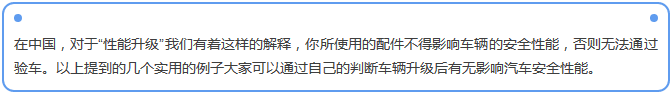 在中国，对于“性能升级”我们有着这样的解释，你所使用的配件不得影响车辆的安全性能，否则无法通过验车。以上提到的几个实用的例子大家可以通过自己的判断车辆升级后有无影响汽车安全性能。